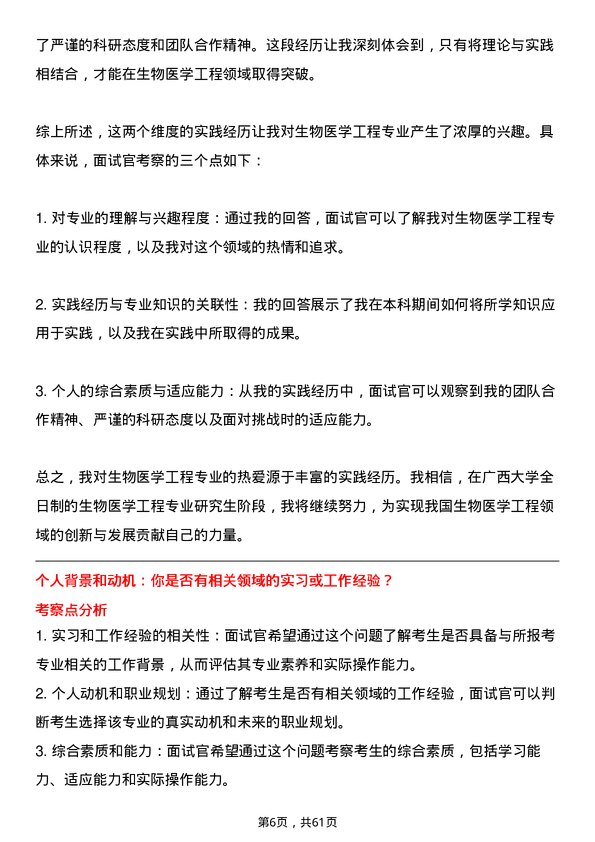 了严谨的科研态度和团队合作精神。这段经历让我深刻体会到，只有将理论与实践相结合，才能在生物医学工程领域取得突破。

综上所述，这两个维度的实践经历让我对生物医学工程专业产生了浓厚的兴趣。具体来说，面试官考察的三个点如下：

1. 对专业的理解与兴趣程度：通过我的回答，面试官可以了解我对生物医学工程专业的认识程度，以及我对这个领域的热情和追求。

2. 实践经历与专业知识的关联性：我的回答展示了我在本科期间如何将所学知识应用于实践，以及我在实践中所取得的成果。

3. 个人的综合素质与适应能力：从我的实践经历中，面试官可以观察到我的团队合作精神、严谨的科研态度以及面对挑战时的适应能力。

总之，我对生物医学工程专业的热爱源于丰富的实践经历。我相信，在广西大学全日制的生物医学工程专业研究生阶段，我将继续努力，为实现我国生物医学工程领域的创新与发展贡献自己的力量。

个人背景和动机：你是否有相关领域的实习或工作经验？

考察点分析

1. 实习和工作经验的相关性：面试官希望通过这个问题了解考生是否具备与所报考专业相关的工作背景，从而评估其专业素养和实际操作能力。

2. 个人动机和职业规划：通过了解考生是否有相关领域的工作经验，面试官可以判断考生选择该专业的真实动机和未来的职业规划。

3. 综合素质和能力：面试官希望通过这个问题考察考生的综合素质，包括学习能力、适应能力和实际操作能力。

第6页，共61页